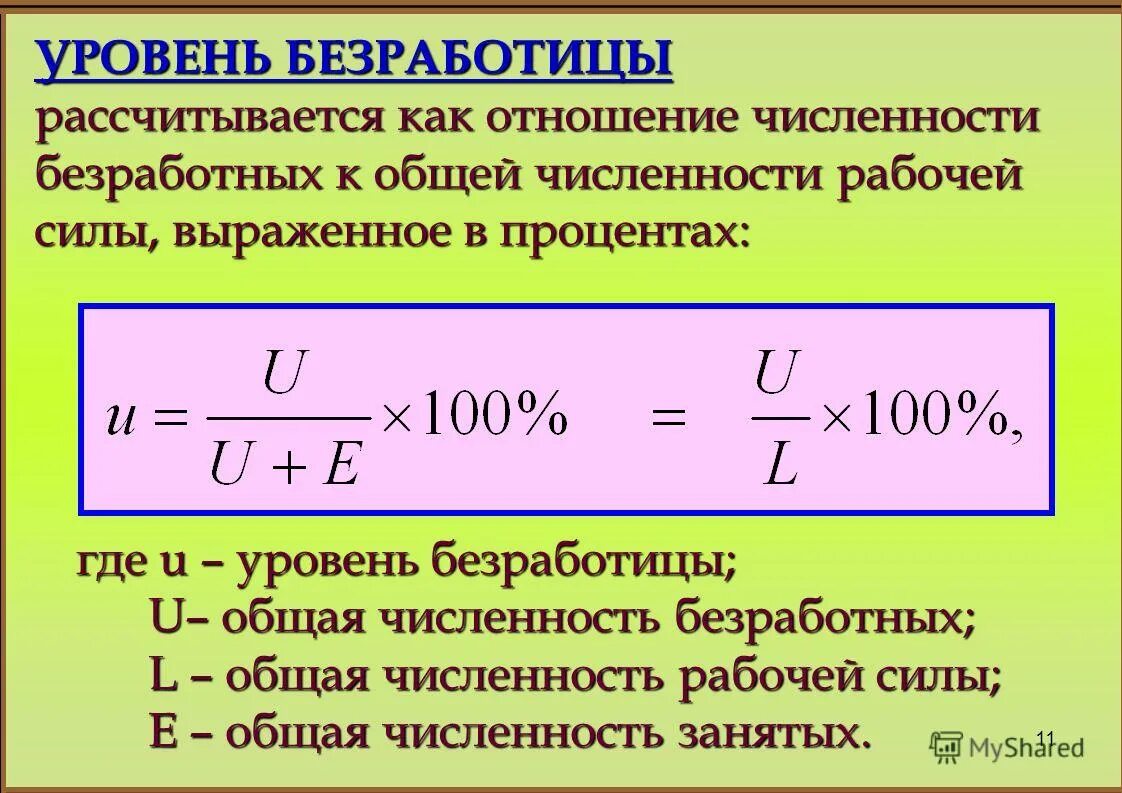 УРОВЕНЬ БЕЗРАБОТИЦЫ рассчитывается как отношение численности безработных к общей численности рабочей силы, выраженное в процентах:

$u = \frac{U}{U+E} \times 100\% = \frac{U}{L} \times 100\%,$

где u – уровень безработицы;
U– общая численность безработных;
L – общая численность рабочей силы;
E – общая численность занятых.

11

MyShared